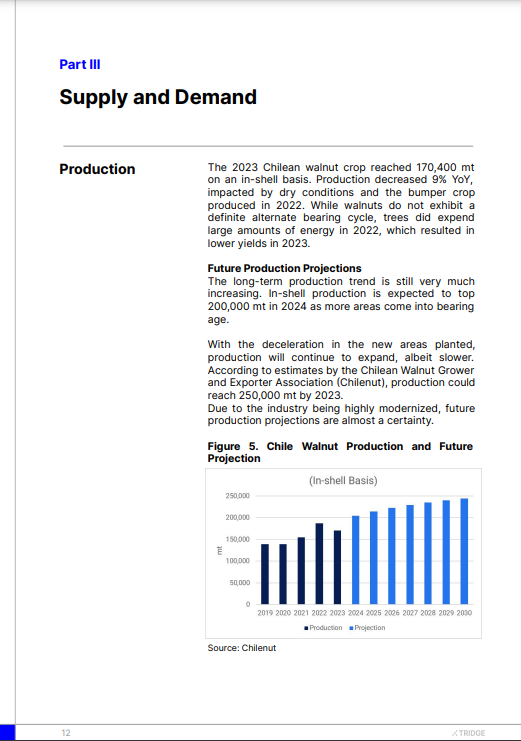 Part III

Supply and Demand

Production

The 2023 Chilean walnut crop reached 170,400 mt on an in-shell basis. Production decreased 9% YoY, impacted by dry conditions and the bumper crop produced in 2022. While walnuts do not exhibit a definite alternate bearing cycle, trees did expend large amounts of energy in 2022, which resulted in lower yields in 2023.

Future Production Projections
The long-term production trend is still very much increasing. In-shell production is expected to top 200,000 mt in 2024 as more areas come into bearing age.

With the deceleration in the new areas planted, production will continue to expand, albeit slower. According to estimates by the Chilean Walnut Grower and Exporter Association (Chilenut), production could reach 250,000 mt by 2023.
Due to the industry being highly modernized, future production projections are almost a certainty.

Figure 5. Chile Walnut Production and Future Projection

(In-shell Basis)

250,000
200,000
150,000
100,000
50,000
0

mt

2019 2020 2021 2022 2023 2024 2025 2026 2027 2028 2029 2030

Production Projection

Source: Chilenut

12

TRIDGE